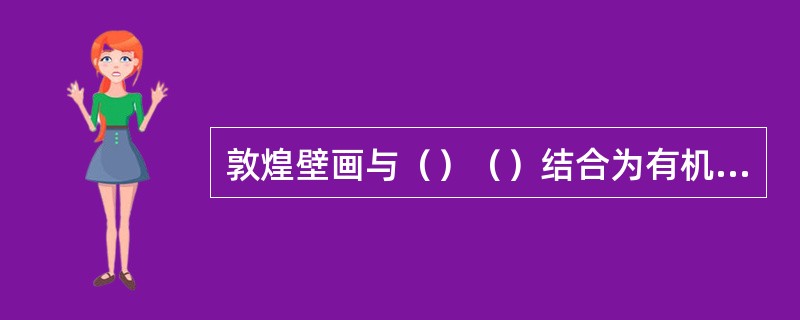 敦煌壁画与（）（）结合为有机...